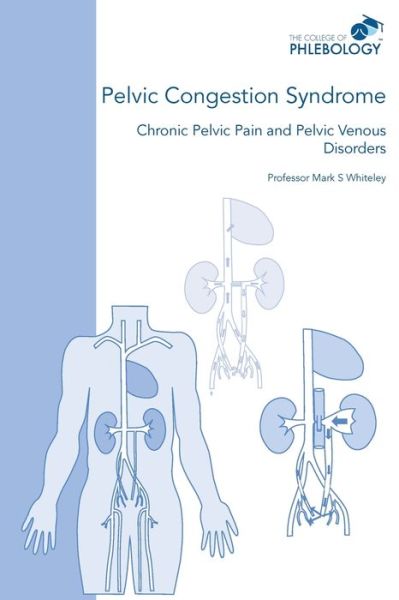 THE COLLEGE OF
PHLEBOLOGY

Pelvic Congestion Syndrome

Chronic Pelvic Pain and Pelvic Venous Disorders

Professor Mark S Whiteley